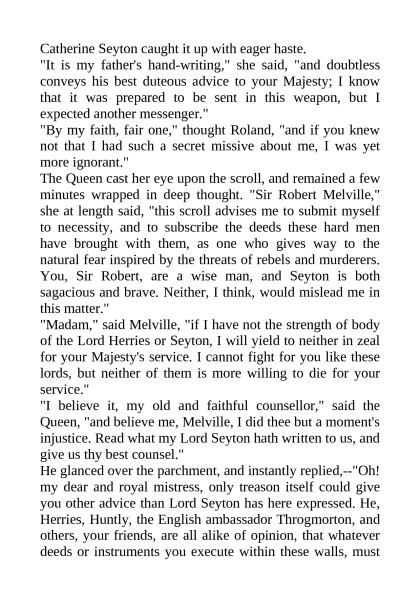 Catherine Seyton caught it up with eager haste.
"It is my father's hand-writing," she said, "and doubtless conveys his best duteous advice to your Majesty; I know that it was prepared to be sent in this weapon, but I expected another messenger."
"By my faith, fair one," thought Roland, "and if you knew not that I had such a secret missive about me, I was yet more ignorant."
The Queen cast her eye upon the scroll, and remained a few minutes wrapped in deep thought. "Sir Robert Melville," she at length said, "this scroll advises me to submit myself to necessity, and to subscribe the deeds these hard men have brought with them, as one who gives way to the natural fear inspired by the threats of rebels and murderers. You, Sir Robert, are a wise man, and Seyton is both sagacious and brave. Neither, I think, would mislead me in this matter."
"Madam," said Melville, "if I have not the strength of body of the Lord Herries or Seyton, I will yield to neither in zeal for your Majesty's service. I cannot fight for you like these lords, but neither of them is more willing to die for your service."
"I believe it, my old and faithful counsellor," said the Queen, "and believe me, Melville, I did thee but a moment's injustice. Read what my Lord Seyton hath written to us, and give us thy best counsel."
He glanced over the parchment, and instantly replied,--"Oh! my dear and royal mistress, only treason itself could give you other advice than Lord Seyton has here expressed. He, Herries, Huntly, the English ambassador Throgmorton, and others, your friends, are all alike of opinion, that whatever deeds or instruments you execute within these walls, must